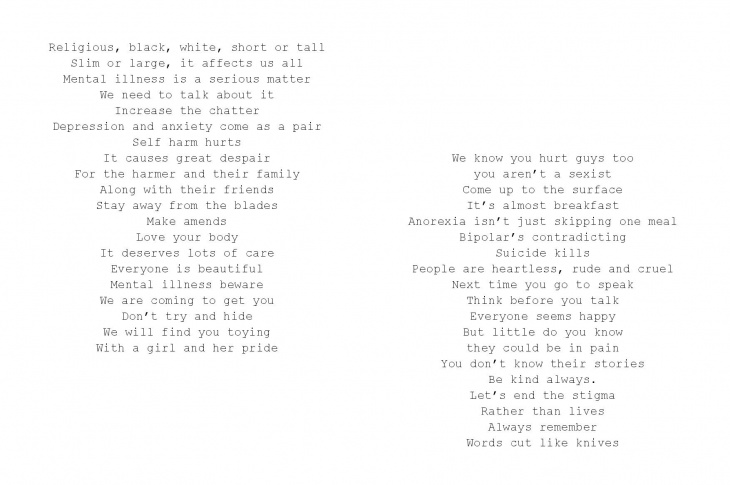 Religious, black, white, short or tall
Slim or large, it affects us all
Mental illness is a serious matter
We need to talk about it
Increase the chatter
Depression and anxiety come as a pair
Self harm hurts
It causes great despair
For the harmer and their family
Along with their friends
Stay away from the blades
Make amends
Love your body
It deserves lots of care
Everyone is beautiful
Mental illness beware
We are coming to get you
Don't try and hide
We will find you toying
With a girl and her pride

We know you hurt guys too
you aren't a sexist
Come up to the surface
It's almost breakfast
Anorexia isn't just skipping one meal
Bipolar's contradicting
Suicide kills
People are heartless, rude and cruel
Next time you go to speak
Think before you talk
Everyone seems happy
But little do you know
they could be in pain
You don't know their stories
Be kind always.
Let's end the stigma
Rather than lives
Always remember
Words cut like knives